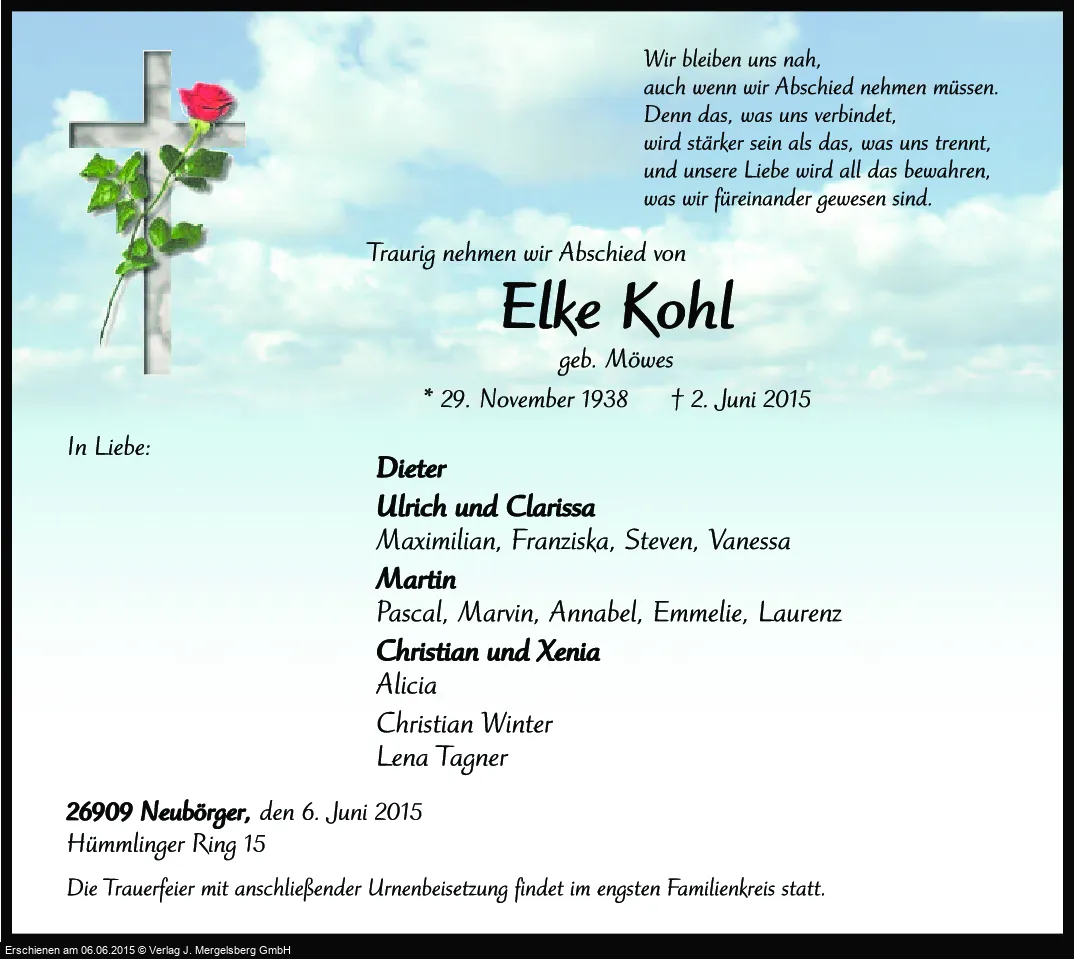 Wir bleiben uns nah,
auch wenn wir Abschied nehmen müssen.
Denn das, was uns verbindet,
wird stärker sein als das, was uns trennt,
und unsere Liebe wird all das bewahren,
was wir füreinander gewesen sind.

Traurig nehmen wir Abschied von

Elke Kohl

geb. Möwes

* 29. November 1938 † 2. Juni 2015

In Liebe:

Dieter

Ulrich und Clarissa
Maximilian, Franziska, Steven, Vanessa

Martin
Pascal, Marvin, Annabel, Emmelie, Laurenz

Christian und Xenia
Alicia

Christian Winter
Lena Tagner

26909 Neubörger, den 6. Juni 2015
Hümmlinger Ring 15

Die Trauerfeier mit anschließender Urnenbeisetzung findet im engsten Familienkreis statt.

Erschienen am 06.06.2015 © Verlag J. Mergelsberg GmbH